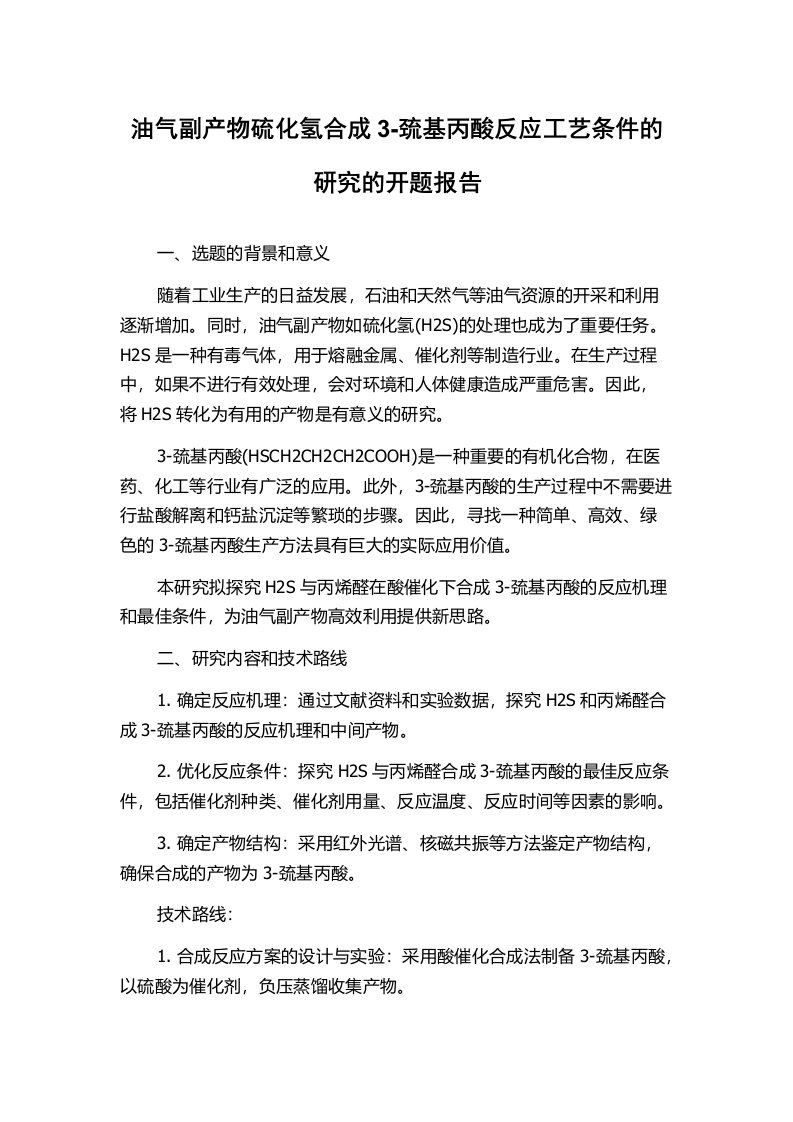 油气副产物硫化氢合成 3-巯基丙酸反应工艺条件的研究的开题报告

一、选题的背景和意义

随着工业生产的日益发展，石油和天然气等油气资源的开采和利用逐渐增加。同时，油气副产物如硫化氢(H2S)的处理也成为了重要任务。H2S 是一种有毒气体，用于熔融金属、催化剂等制造行业。在生产过程中，如果不进行有效处理，会对环境和人体健康造成严重危害。因此，将 H2S 转化为有用的产物是有意义的研究。

3-巯基丙酸(HSCH2CH2CH2COOH)是一种重要的有机化合物，在医药、化工等行业有广泛的应用。此外，3-巯基丙酸的生产过程中不需要进行盐酸解离和钙盐沉淀等繁琐的步骤。因此，寻找一种简单、高效、绿色的 3-巯基丙酸生产方法具有巨大的实际应用价值。

本研究拟探究 H2S 与丙烯醛在酸催化下合成 3-巯基丙酸的反应机理和最佳条件，为油气副产物高效利用提供新思路。

二、研究内容和技术路线

1. 确定反应机理：通过文献资料和实验数据，探究 H2S 和丙烯醛合成 3-巯基丙酸的反应机理和中间产物。

2. 优化反应条件：探究 H2S 与丙烯醛合成 3-巯基丙酸的最佳反应条件，包括催化剂种类、催化剂用量、反应温度、反应时间等因素的影响。

3. 确定产物结构：采用红外光谱、核磁共振等方法鉴定产物结构，确保合成的产物为 3-巯基丙酸。

技术路线：

1. 合成反应方案的设计与实验：采用酸催化合成法制备 3-巯基丙酸，以硫酸为催化剂，负压蒸馏收集产物。